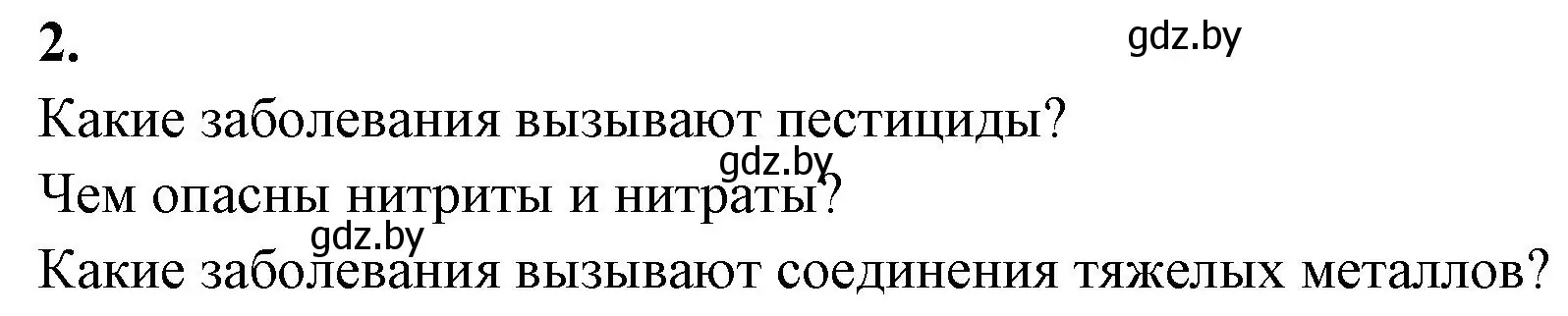 2.

gdz.by

Какие заболевания вызывают пестициды?

gdz.by

Чем опасны нитриты и нитраты?

gdz.by

Какие заболевания вызывают соединения тяжелых металлов?